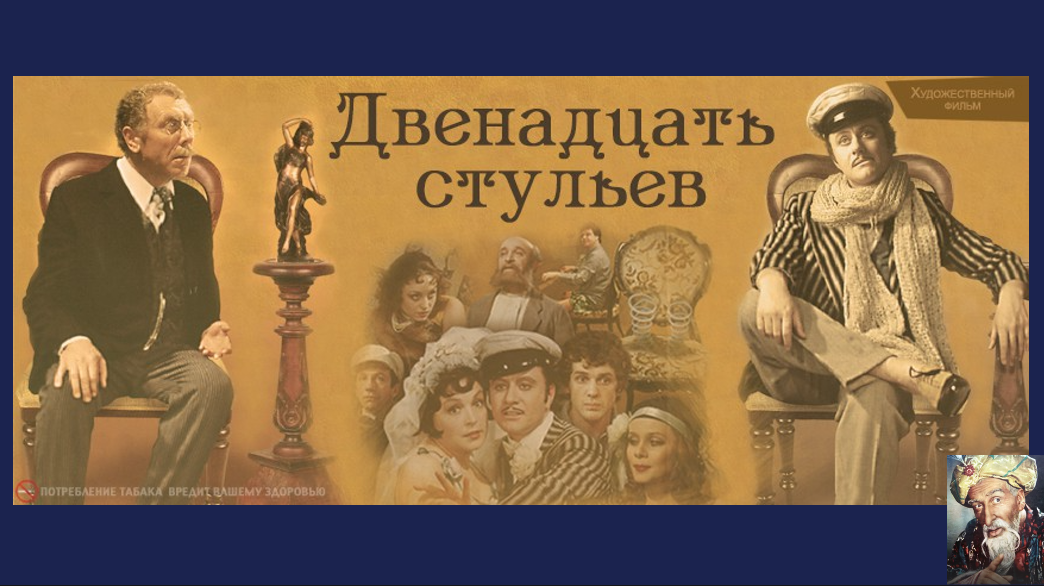 Художественный фильм

Двенадцать стульев

ПОТРЕБЛЕНИЕ ТАБАКА ВРЕДИТ ВАШЕМУ ЗДОРОВЬЮ